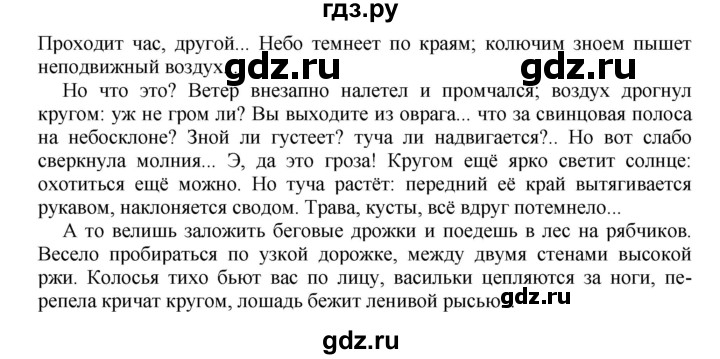 гдз.ру

Проходит час, другой... Небо темнеет по краям; колючим зноем пышет неподвижный воздух. gdz.ru gdz.ru

Но что это? Ветер внезапно налетел и промчался; воздух дрогнул кругом: уж не гром ли? Вы выходите из оврага... что за свинцовая полоса на небосклоне? Зной ли густеет? туча ли надвигается?.. Но вот слабо сверкнула молния... Э, да это гроза! Кругом ещё ярко светит солнце: охотиться ещё можно. Но туча растёт: передний её край вытягивается рукавом, наклоняется сводом. Трава, кусты, всё вдруг потемнело...

А то велишь заложить беговые дрожки и поедешь в лес на рябчиков. Весело пробираться по узкой дорожке, между двумя стенами высокой ржи. Колосья тихо бьют вас по лицу, васильки цепляются за ноги, перепела кричат кругом, лошадь бежит ленивой рысью. gdz.ru

gdz.ru